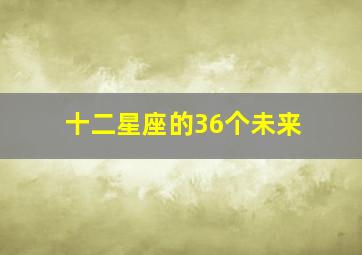 十二星座的36个未来